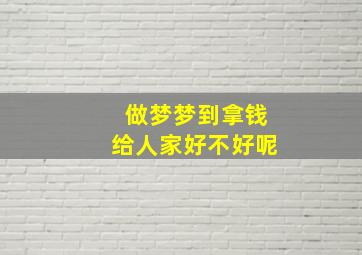 做梦梦到拿钱
给人家好不好呢